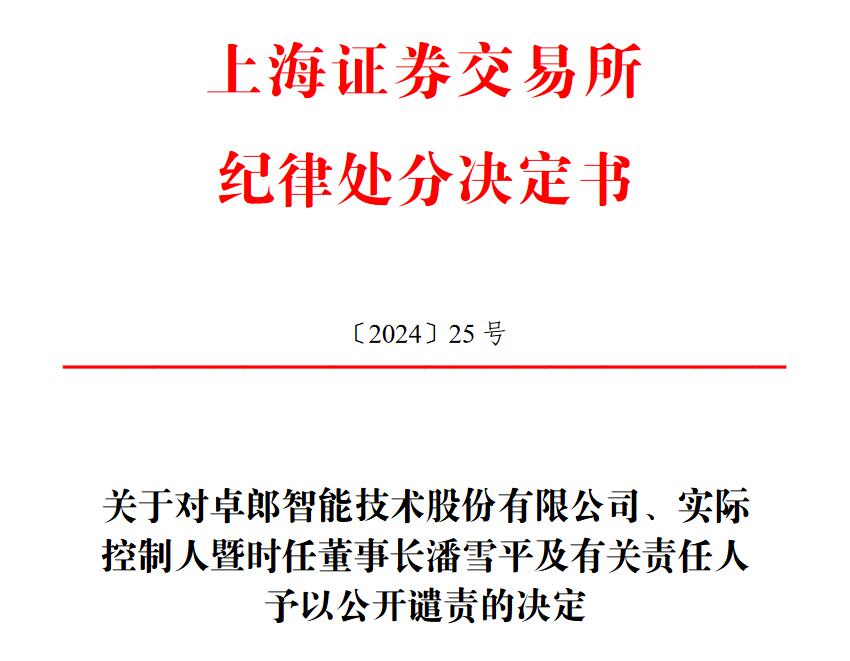 上海证券交易所
纪律处分决定书

〔2024〕25 号

关于对卓郎智能技术股份有限公司、实际控制人暨时任董事长潘雪平及有关责任人予以公开谴责的决定